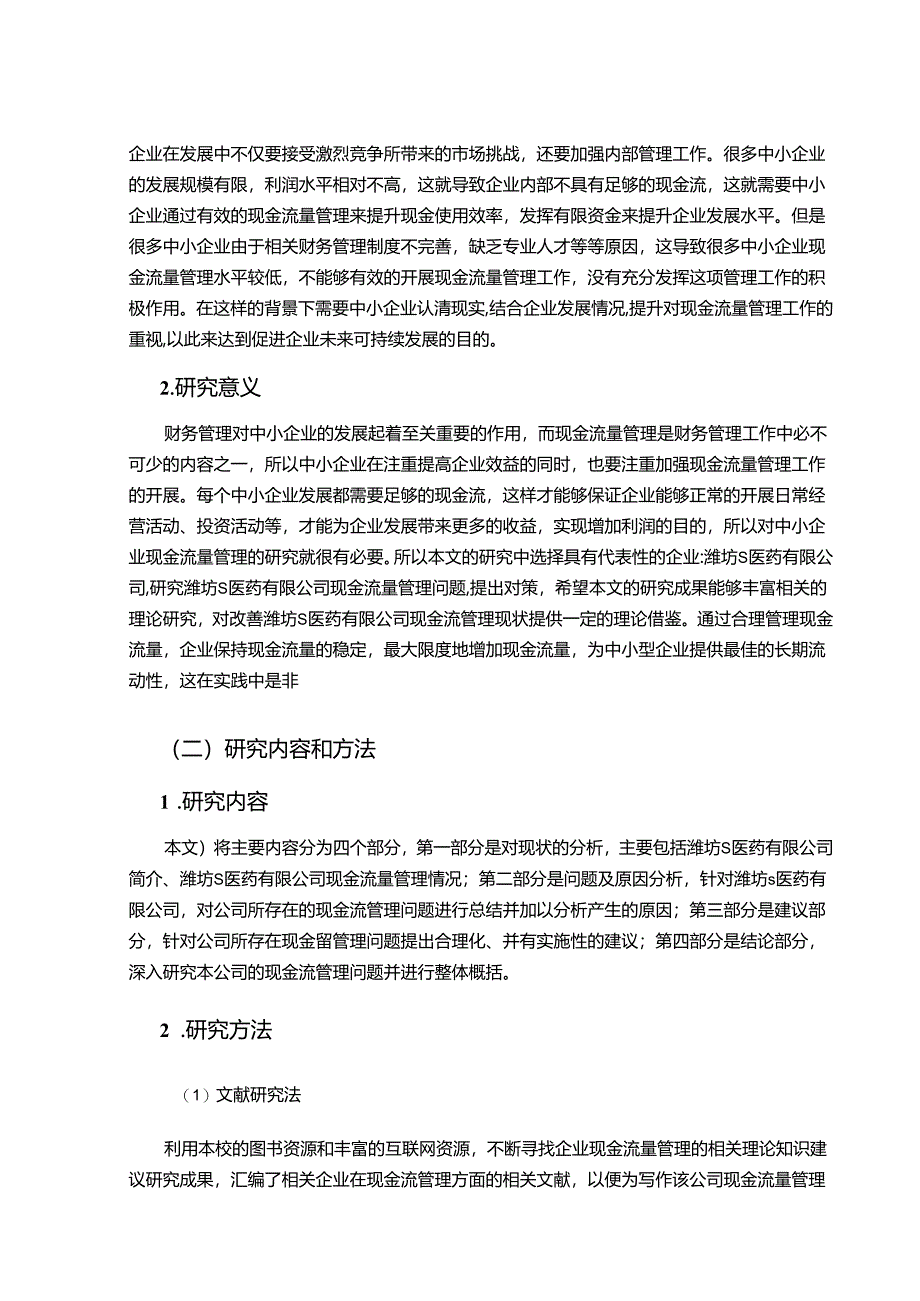 企业在发展中不仅要接受激烈竞争所带来的市场挑战，还要加强内部管理工作。很多中小企业的发展规模有限，利润水平相对不高，这就导致企业内部不具有足够的现金流，这就需要中小企业通过有效的现金流量管理来提升现金使用效率，发挥有限资金来提升企业发展水平。但是很多中小企业由于相关财务管理制度不完善，缺乏专业人才等等原因，这导致很多中小企业现金流量管理水平较低，不能够有效的开展现金流量管理工作，没有充分发挥这项管理工作的积极作用。在这样的背景下需要中小企业认清现实,结合企业发展情况,提升对现金流量管理工作的重视,以此来达到促进企业未来可持续发展的目的。

2.研究意义

财务管理对中小企业的发展起着至关重要的作用，而现金流量管理是财务管理工作中必不可少的内容之一，所以中小企业在注重提高企业效益的同时，也要注重加强现金流量管理工作的开展。每个中小企业发展都需要足够的现金流，这样才能够保证企业能够正常的开展日常经营活动、投资活动等，才能为企业发展带来更多的收益，实现增加利润的目的，所以对中小企业现金流量管理的研究就很有必要。所以本文的研究中选择具有代表性的企业:潍坊S医药有限公司,研究潍坊S医药有限公司现金流量管理问题,提出对策，希望本文的研究成果能够丰富相关的理论研究，对改善潍坊S医药有限公司现金流管理现状提供一定的理论借鉴。通过合理管理现金流量，企业保持现金流量的稳定，最大限度地增加现金流量，为中小型企业提供最佳的长期流动性，这在实践中是非

（二）研究内容和方法

1 .研究内容

本文）将主要内容分为四个部分，第一部分是对现状的分析，主要包括潍坊S医药有限公司简介、潍坊S医药有限公司现金流量管理情况；第二部分是问题及原因分析，针对潍坊s医药有限公司，对公司所存在的现金流管理问题进行总结并加以分析产生的原因；第三部分是建议部分，针对公司所存在现金留管理问题提出合理化、并有实施性的建议；第四部分是结论部分，深入研究本公司的现金流管理问题并进行整体概括。

2 .研究方法

（1）文献研究法

利用本校的图书资源和丰富的互联网资源，不断寻找企业现金流量管理的相关理论知识建议研究成果，汇编了相关企业在现金流管理方面的相关文献，以便为写作该公司现金流量管理